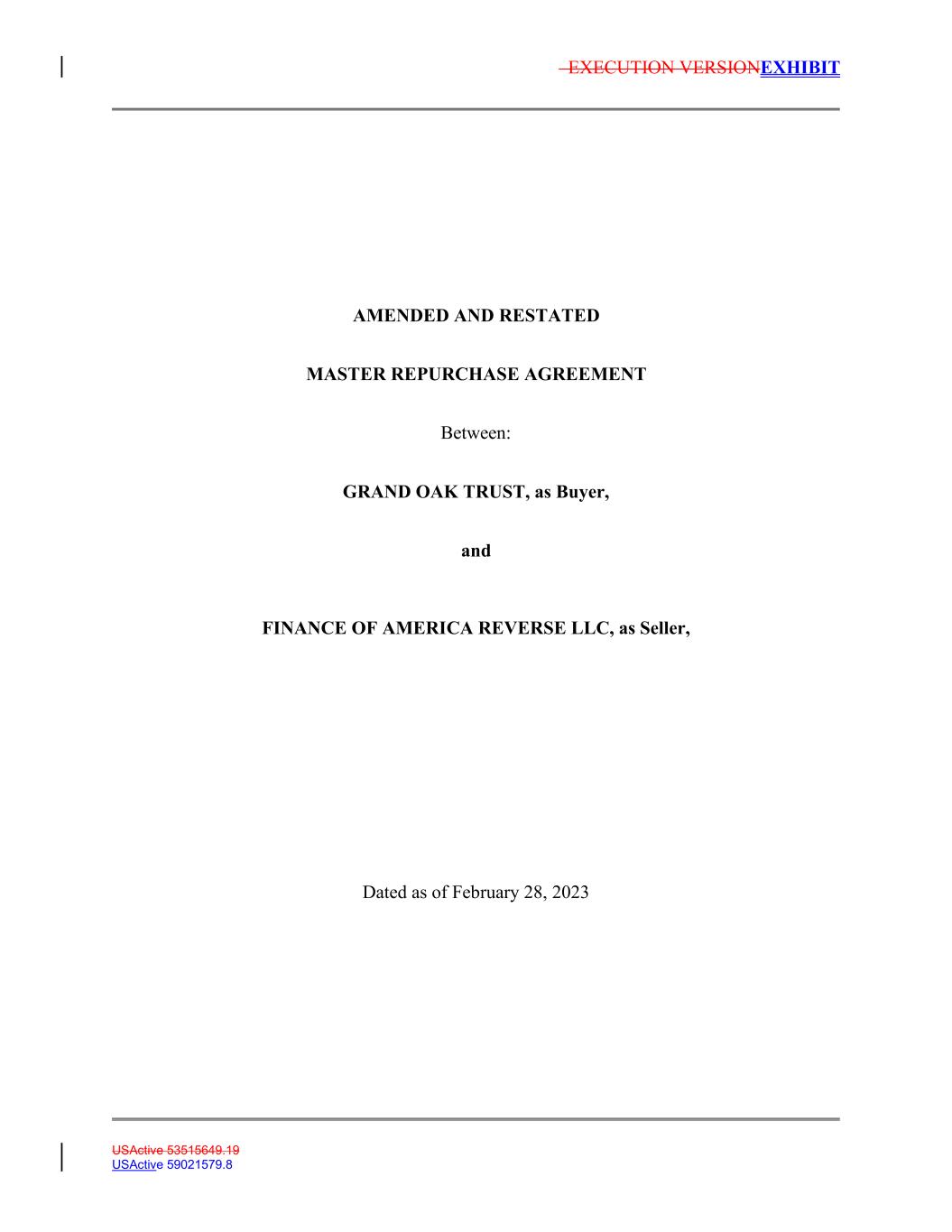 EXECUTION VERSIONEXHIBIT

AMENDED AND RESTATED

MASTER REPURCHASE AGREEMENT

Between:

GRAND OAK TRUST, as Buyer,

and

FINANCE OF AMERICA REVERSE LLC, as Seller,

Dated as of February 28, 2023

USActive 53515649.19
USActive 59021579.8